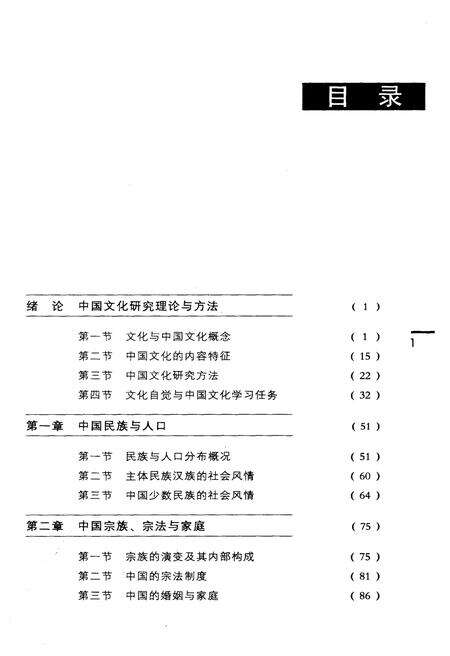 目 录

绪 论 中国文化研究理论与方法 ( 1 )

第一节 文化与中国文化概念 ( 1 )
第二节 中国文化的内容特征 ( 15 )
第三节 中国文化研究方法 ( 22 )
第四节 文化自觉与中国文化学习任务 ( 32 )

1

第一章 中国民族与人口 ( 51 )

第一节 民族与人口分布概况 ( 51 )
第二节 主体民族汉族的社会风情 ( 60 )
第三节 中国少数民族的社会风情 ( 64 )

第二章 中国宗族、宗法与家庭 ( 75 )

第一节 宗族的演变及其内部构成 ( 75 )
第二节 中国的宗法制度 ( 81 )
第三节 中国的婚姻与家庭 ( 86 )